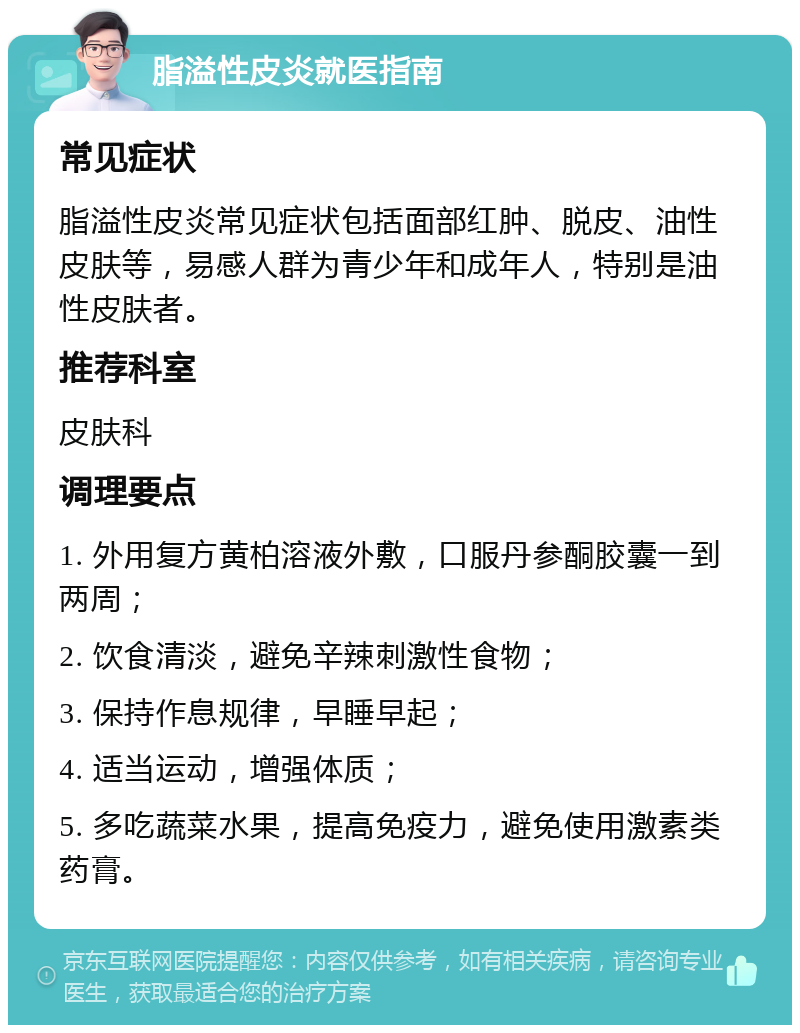 脂溢性皮炎就医指南

常见症状

脂溢性皮炎常见症状包括面部红肿、脱皮、油性皮肤等，易感人群为青少年和成年人，特别是油性皮肤者。

推荐科室

皮肤科

调理要点

1. 外用复方黄柏溶液外敷，口服丹参酮胶囊一到两周；

2. 饮食清淡，避免辛辣刺激性食物；

3. 保持作息规律，早睡早起；

4. 适当运动，增强体质；

5. 多吃蔬菜水果，提高免疫力，避免使用激素类药膏。

京东互联网医院提醒您：内容仅供参考，如有相关疾病，请咨询专业医生，获取最适合您的治疗方案